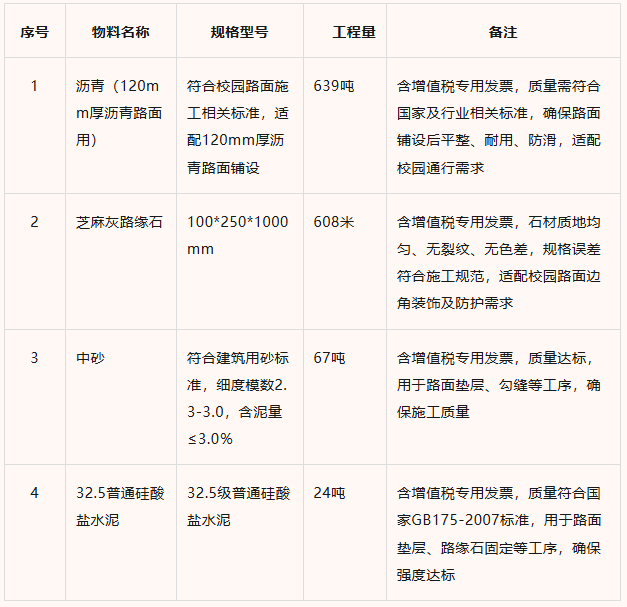 | 序号 | 物料名称 | 规格型号 | 工程量 | 备注 |
|---|---|---|---|---|
| 1 | 沥青（120mm厚沥青路面用） | 符合校园路面施工相关标准，适配120mm厚沥青路面铺设 | 639吨 | 含增值税专用发票，质量需符合国家及行业相关标准，确保路面铺设后平整、耐用、防滑，适配校园通行需求 |
| 2 | 芝麻灰路缘石 | 100*250*1000mm | 608米 | 含增值税专用发票，石材质地均匀、无裂纹、无色差，规格误差符合施工规范，适配校园路面边角装饰及防护需求 |
| 3 | 中砂 | 符合建筑用砂标准，细度模数2.3-3.0，含泥量≤3.0% | 67吨 | 含增值税专用发票，质量达标，用于路面垫层、勾缝等工序，确保施工质量 |
| 4 | 32.5普通硅酸盐水泥 | 32.5级普通硅酸盐水泥 | 24吨 | 含增值税专用发票，质量符合国家GB175-2007标准，用于路面垫层、路缘石固定等工序，确保强度达标 |